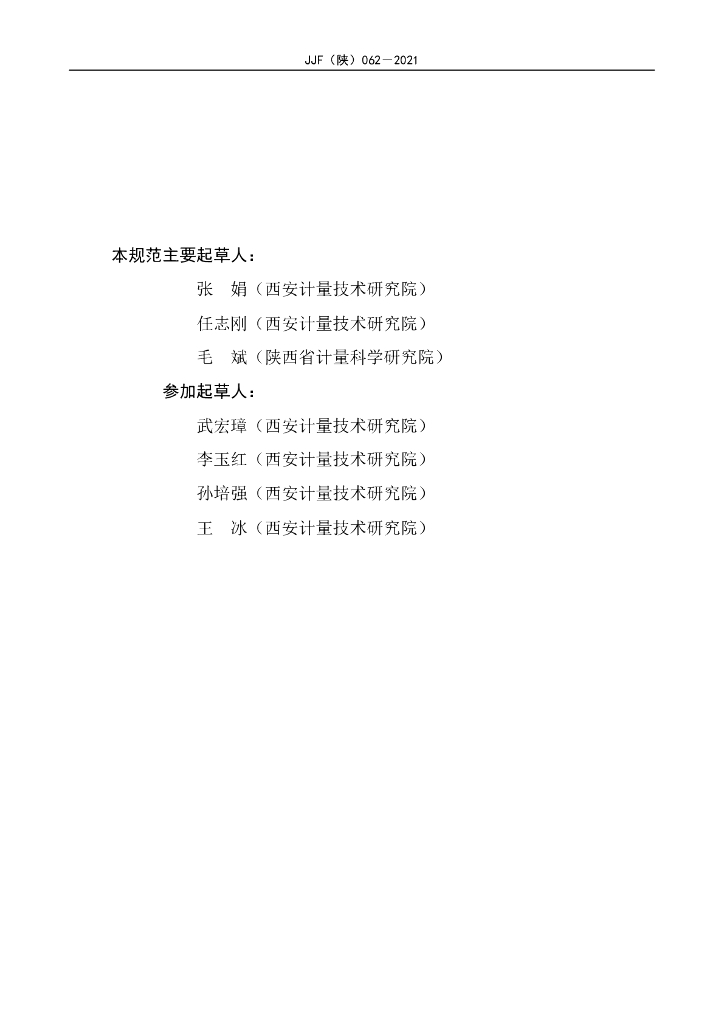 JJF（陕）062—2021

本规范主要起草人：

张 娟（西安计量技术研究院）

任志刚（西安计量技术研究院）

毛 斌（陕西省计量科学研究院）

参加起草人：

武宏璋（西安计量技术研究院）

李玉红（西安计量技术研究院）

孙培强（西安计量技术研究院）

王 冰（西安计量技术研究院）